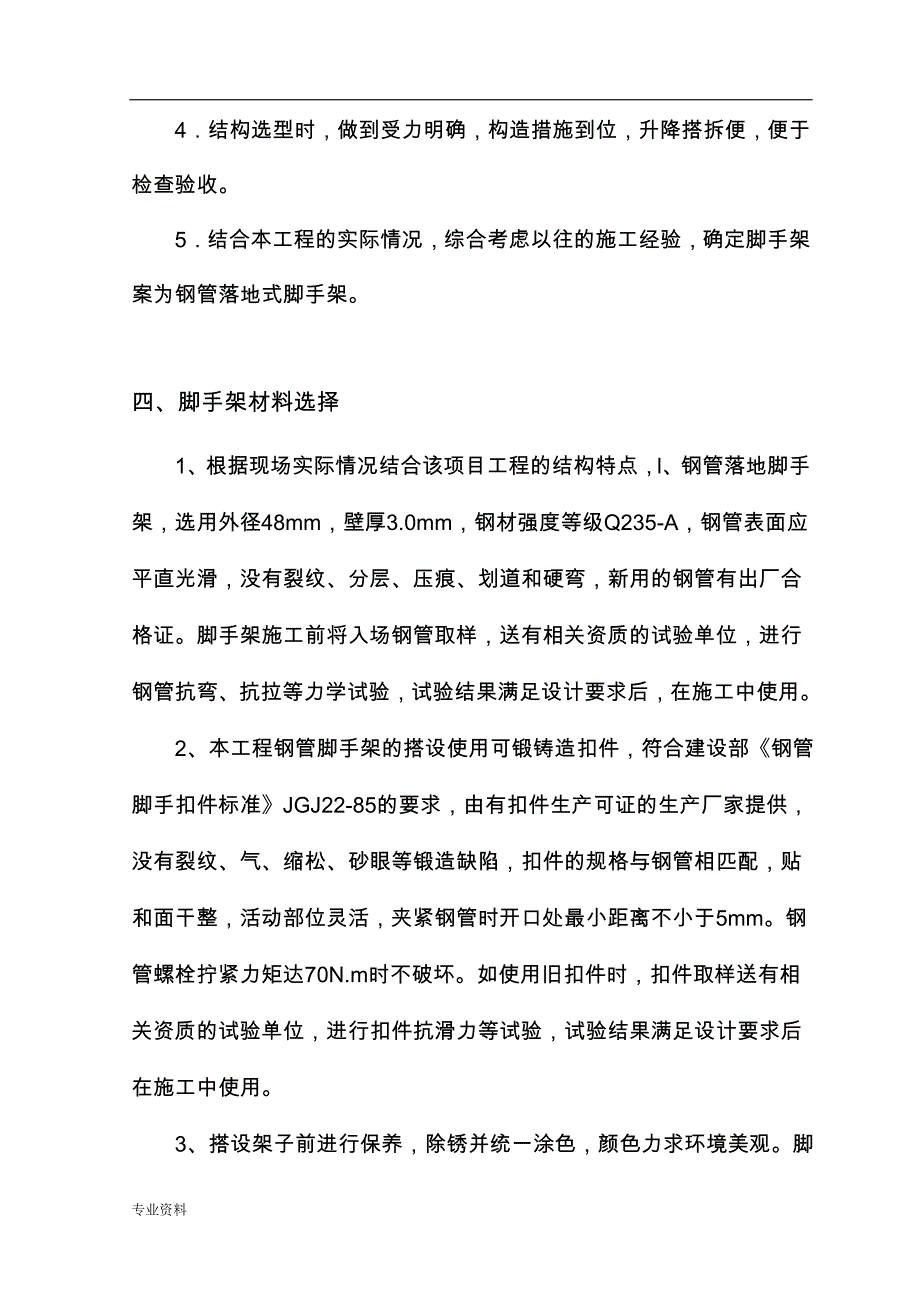 4．结构选型时，做到受力明确，构造措施到位，升降搭拆便，便于检查验收。

5．结合本工程的实际情况，综合考虑以往的施工经验，确定脚手架案为钢管落地式脚手架。

四、脚手架材料选择

1、根据现场实际情况结合该项目工程的结构特点，Ⅰ、钢管落地脚手架，选用外径48mm，壁厚3.0mm，钢材强度等级Q235-A，钢管表面应平直光滑，没有裂纹、分层、压痕、划道和硬弯，新用的钢管有出厂合格证。脚手架施工前将入场钢管取样，送有相关资质的试验单位，进行钢管抗弯、抗拉等力学试验，试验结果满足设计要求后，在施工中使用。

2、本工程钢管脚手架的搭设使用可锻铸造扣件，符合建设部《钢管脚手扣件标准》JGJ22-85的要求，由有扣件生产可证的生产厂家提供，没有裂纹、气、缩松、砂眼等锻造缺陷，扣件的规格与钢管相匹配，贴和面干整，活动部位灵活，夹紧钢管时开口处最小距离不小于5mm。钢管螺栓拧紧力矩达70N.m时不破坏。如使用旧扣件时，扣件取样送有相关资质的试验单位，进行扣件抗滑力等试验，试验结果满足设计要求后在施工中使用。

3、搭设架子前进行保养，除锈并统一涂色，颜色力求环境美观。脚

专业资料